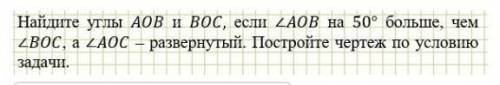 Найдите углы $AOB$ и $BOC$, если $\angle AOB$ на $50°$ больше, чем $\angle BOC$, а $\angle AOC$ – развернутый. Постройте чертеж по условию задачи.